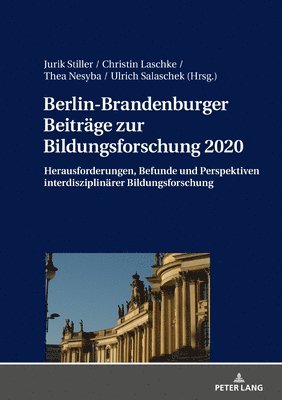 Jurik Stiller / Christin Laschke / Thea Nesyba / Ulrich Salaschek (Hrsg.)

Berlin-Brandenburger Beiträge zur Bildungsforschung 2020

Herausforderungen, Befunde und Perspektiven interdisziplinärer Bildungsforschung

PETER LANG